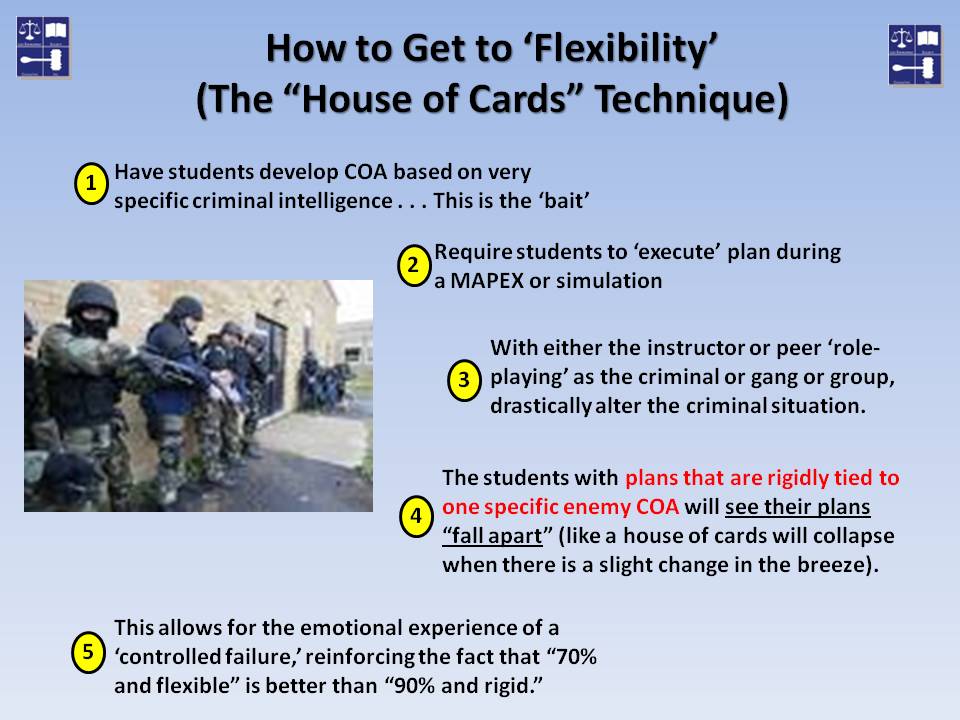 How to Get to 'Flexibility'
(The "House of Cards" Technique)

1 Have students develop COA based on very specific criminal intelligence . . . This is the 'bait'

2 Require students to 'execute' plan during a MAPEX or simulation

3 With either the instructor or peer 'role-playing' as the criminal or gang or group, drastically alter the criminal situation.

4 The students with plans that are rigidly tied to one specific enemy COA will see their plans "fall apart" (like a house of cards will collapse when there is a slight change in the breeze).

5 This allows for the emotional experience of a 'controlled failure,' reinforcing the fact that "70% and flexible" is better than "90% and rigid."